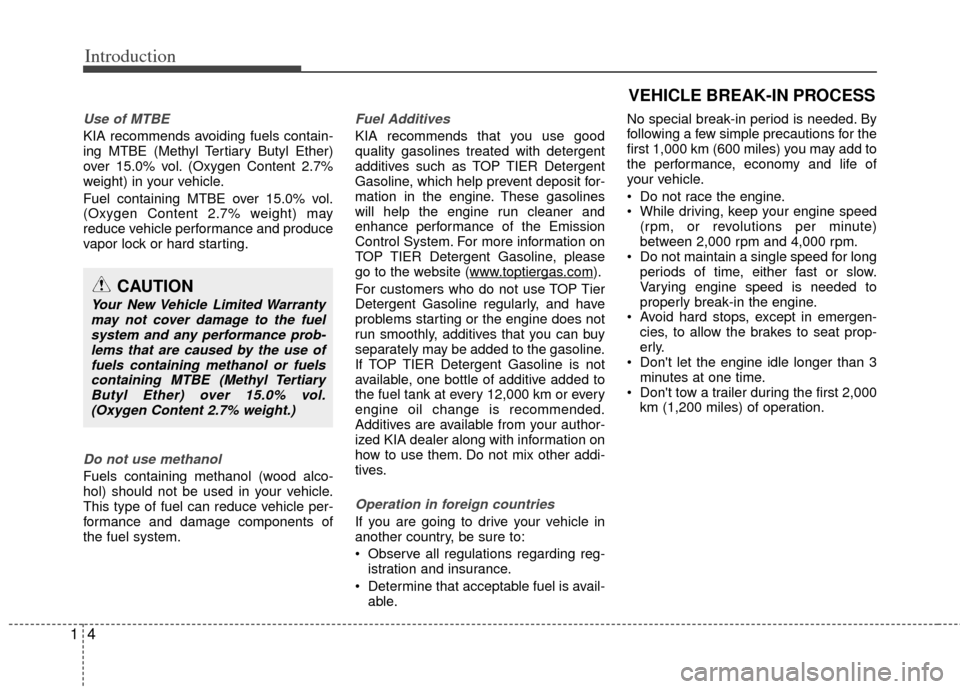 Introduction

Use of MTBE

KIA recommends avoiding fuels containing MTBE (Methyl Tertiary Butyl Ether) over 15.0% vol. (Oxygen Content 2.7% weight) in your vehicle.

Fuel containing MTBE over 15.0% vol. (Oxygen Content 2.7% weight) may reduce vehicle performance and produce vapor lock or hard starting.

CAUTION

Your New Vehicle Limited Warranty may not cover damage to the fuel system and any performance problems that are caused by the use of fuels containing methanol or fuels containing MTBE (Methyl Tertiary Butyl Ether) over 15.0% vol. (Oxygen Content 2.7% weight.)

Do not use methanol

Fuels containing methanol (wood alcohol) should not be used in your vehicle. This type of fuel can reduce vehicle performance and damage components of the fuel system.

Fuel Additives

KIA recommends that you use good quality gasolines treated with detergent additives such as TOP TIER Detergent Gasoline, which help prevent deposit formation in the engine. These gasolines will help the engine run cleaner and enhance performance of the Emission Control System. For more information on TOP TIER Detergent Gasoline, please go to the website (www.toptiergas.com).

For customers who do not use TOP Tier Detergent Gasoline regularly, and have problems starting or the engine does not run smoothly, additives that you can buy separately may be added to the gasoline. If TOP TIER Detergent Gasoline is not available, one bottle of additive added to the fuel tank at every 12,000 km or every engine oil change is recommended. Additives are available from your authorized KIA dealer along with information on how to use them. Do not mix other additives.

Operation in foreign countries

If you are going to drive your vehicle in another country, be sure to:

• Observe all regulations regarding registration and insurance.
• Determine that acceptable fuel is available.

VEHICLE BREAK-IN PROCESS

No special break-in period is needed. By following a few simple precautions for the first 1,000 km (600 miles) you may add to the performance, economy and life of your vehicle.

• Do not race the engine.
• While driving, keep your engine speed (rpm, or revolutions per minute) between 2,000 rpm and 4,000 rpm.
• Do not maintain a single speed for long periods of time, either fast or slow. Varying engine speed is needed to properly break-in the engine.
• Avoid hard stops, except in emergencies, to allow the brakes to seat properly.
• Don't let the engine idle longer than 3 minutes at one time.
• Don't tow a trailer during the first 2,000 km (1,200 miles) of operation.

1 4

carmanualsonline.info